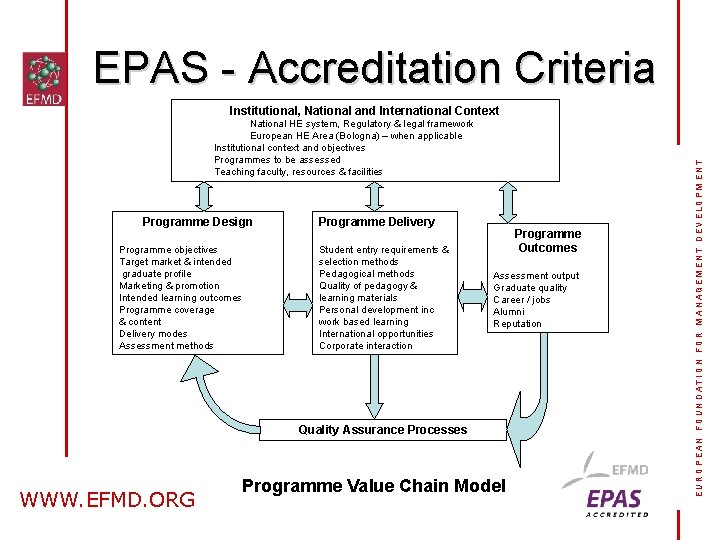 EFMD

EPAS - Accreditation Criteria

Institutional, National and International Context
National HE system, Regulatory & legal framework
European HE Area (Bologna) – when applicable
Institutional context and objectives
Programmes to be assessed
Teaching faculty, resources & facilities

Programme Design

Programme objectives
Target market & intended graduate profile
Marketing & promotion
Intended learning outcomes
Programme coverage & content
Delivery modes
Assessment methods

Programme Delivery

Student entry requirements & selection methods
Pedagogical methods
Quality of pedagogy & learning materials
Personal development inc work based learning
International opportunities
Corporate interaction

Programme Outcomes

Assessment output
Graduate quality
Career / jobs
Alumni
Reputation

Quality Assurance Processes

Programme Value Chain Model

WWW.EFMD.ORG

EFMD
EPAS
ACCREDITED

EUROPEAN FOUNDATION FOR MANAGEMENT DEVELOPMENT